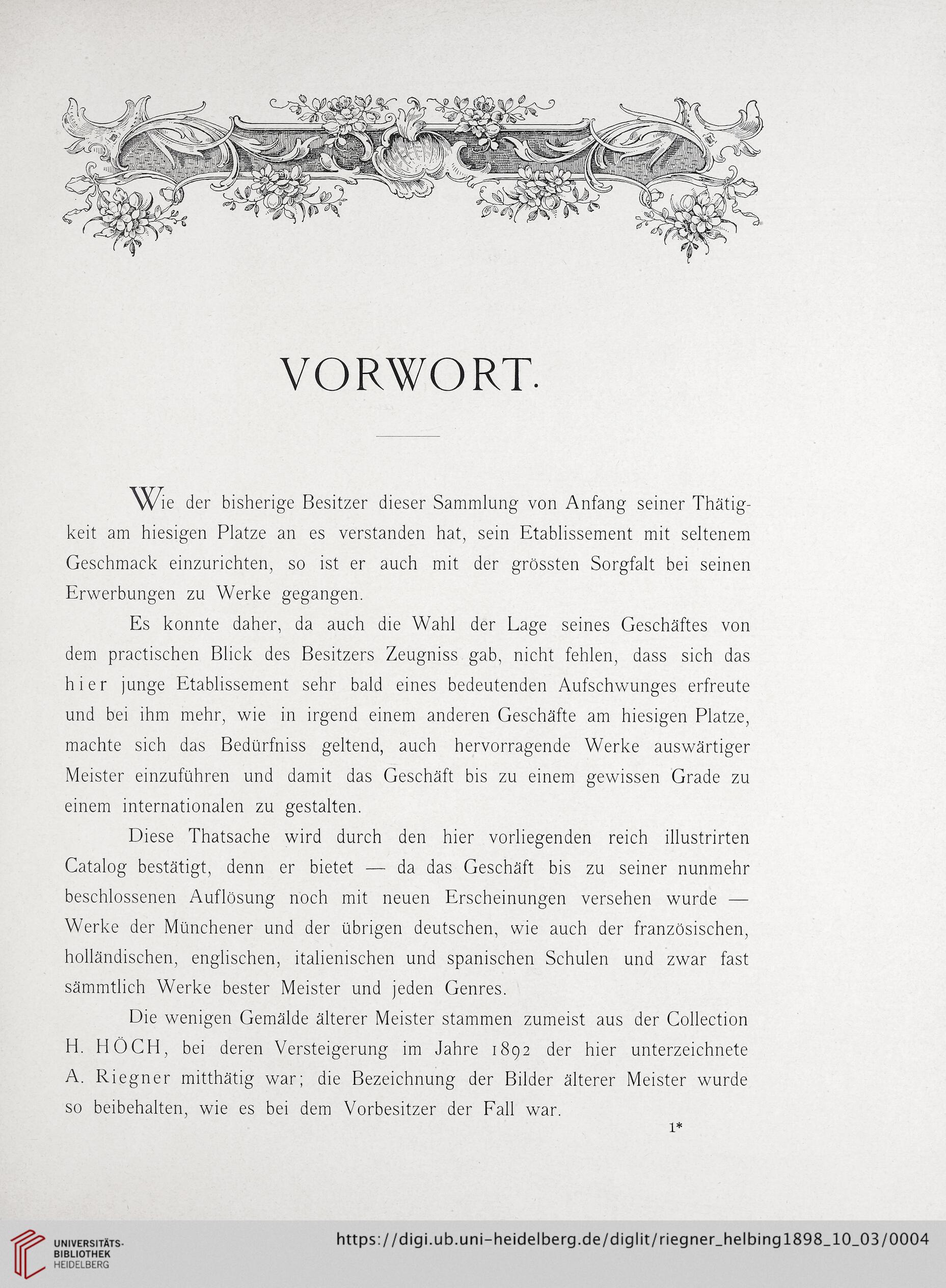 VORWORT.

Wie der bisherige Besitzer dieser Sammlung von Anfang seiner Thätigkeit am hiesigen Platze an es verstanden hat, sein Etablissement mit seltenem Geschmack einzurichten, so ist er auch mit der grössten Sorgfalt bei seinen Erwerbungen zu Werke gegangen.

Es konnte daher, da auch die Wahl der Lage seines Geschäftes von dem practischen Blick des Besitzers Zeugniss gab, nicht fehlen, dass sich das hier junge Etablissement sehr bald eines bedeutenden Aufschwunges erfreute und bei ihm mehr, wie in irgend einem anderen Geschäfte am hiesigen Platze, machte sich das Bedürfniss geltend, auch hervorragende Werke auswärtiger Meister einzuführen und damit das Geschäft bis zu einem gewissen Grade zu einem internationalen zu gestalten.

Diese Thatsache wird durch den hier vorliegenden reich illustrirten Catalog bestätigt, denn er bietet — da das Geschäft bis zu seiner nunmehr beschlossenen Auflösung noch mit neuen Erscheinungen versehen wurde — Werke der Münchener und der übrigen deutschen, wie auch der französischen, holländischen, englischen, italienischen und spanischen Schulen und zwar fast sämmtlich Werke bester Meister und jeden Genres.

Die wenigen Gemälde älterer Meister stammen zumeist aus der Collection H. HÖCH, bei deren Versteigerung im Jahre 1892 der hier unterzeichnete A. Riegner mitthätig war; die Bezeichnung der Bilder älterer Meister wurde so beibehalten, wie es bei dem Vorbesitzer der Fall war.

1*

UNIVERSITÄTS-BIBLIOTHEK HEIDELBERG

https://digi.ub.uni-heidelberg.de/diglit/riegner_helbing1898_10_03/0004